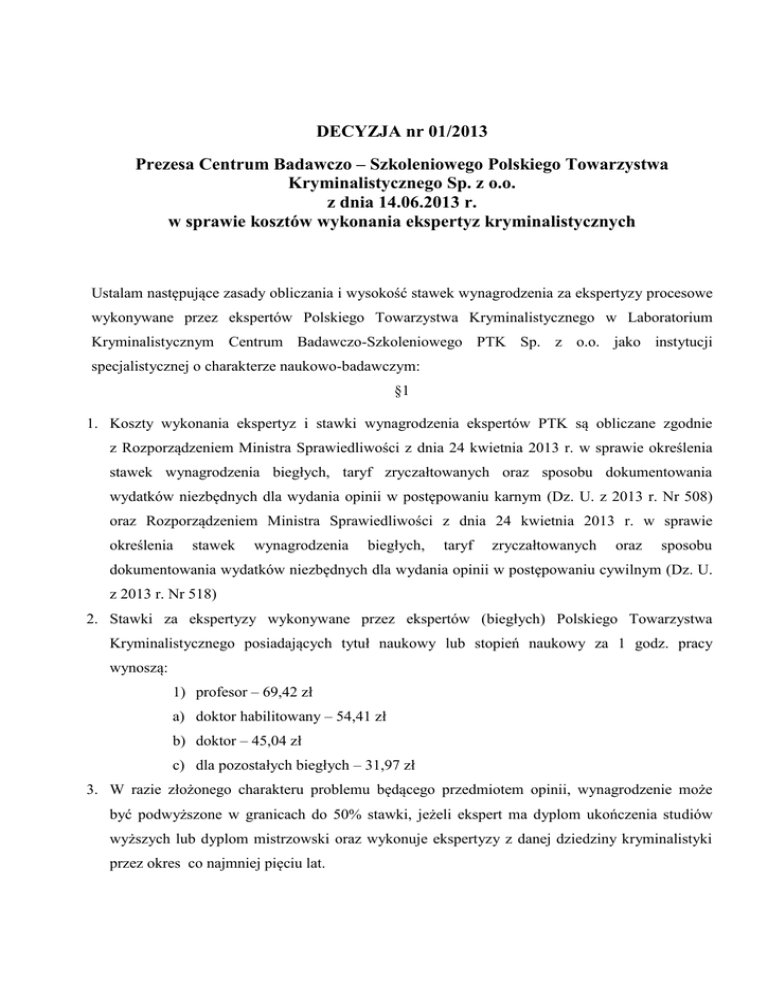 DECYZJA nr 01/2013

Prezesa Centrum Badawczo – Szkoleniowego Polskiego Towarzystwa Kryminalistycznego Sp. z o.o. z dnia 14.06.2013 r. w sprawie kosztów wykonania ekspertyz kryminalistycznych

Ustalam następujące zasady obliczania i wysokość stawek wynagrodzenia za ekspertyzy procesowe wykonywane przez ekspertów Polskiego Towarzystwa Kryminalistycznego w Laboratorium Kryminalistycznym Centrum Badawczo-Szkoleniowego PTK Sp. z o.o. jako instytucji specjalistycznej o charakterze naukowo-badawczym:

§1

1. Koszty wykonania ekspertyz i stawki wynagrodzenia ekspertów PTK są obliczane zgodnie z Rozporządzeniem Ministra Sprawiedliwości z dnia 24 kwietnia 2013 r. w sprawie określenia stawek wynagrodzenia biegłych, taryf zryczałtowanych oraz sposobu dokumentowania wydatków niezbędnych dla wydania opinii w postępowaniu karnym (Dz. U. z 2013 r. Nr 508) oraz Rozporządzeniem Ministra Sprawiedliwości z dnia 24 kwietnia 2013 r. w sprawie określenia stawek wynagrodzenia biegłych, taryf zryczałtowanych oraz sposobu dokumentowania wydatków niezbędnych dla wydania opinii w postępowaniu cywilnym (Dz. U. z 2013 r. Nr 518)

2. Stawki za ekspertyzy wykonywane przez ekspertów (biegłych) Polskiego Towarzystwa Kryminalistycznego posiadających tytuł naukowy lub stopień naukowy za 1 godz. pracy wynoszą:

1) profesor – 69,42 zł
a) doktor habilitowany – 54,41 zł
b) doktor – 45,04 zł
c) dla pozostałych biegłych – 31,97 zł

3. W razie złożonego charakteru problemu będącego przedmiotem opinii, wynagrodzenie może być podwyższone w granicach do 50% stawki, jeżeli ekspert ma dyplom ukończenia studiów wyższych lub dyplom mistrzowski oraz wykonuje ekspertyzy z danej dziedziny kryminalistyki przez okres co najmniej pięciu lat.